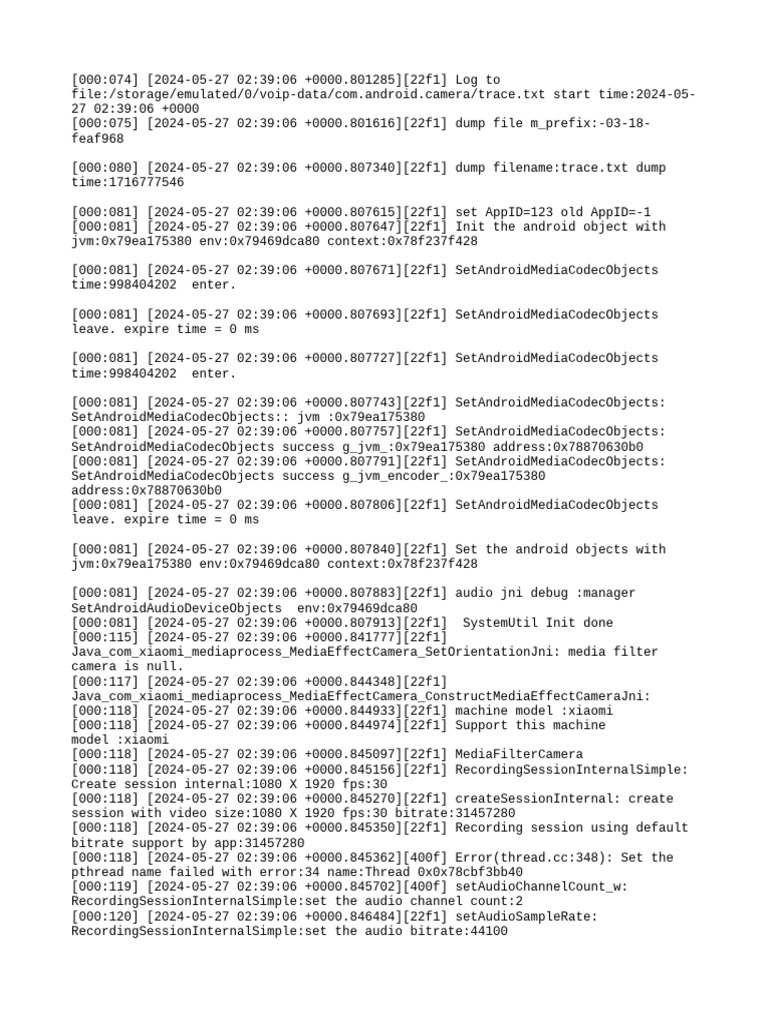 [000:074] [2024-05-27 02:39:06 +0000.801285][22f1] Log to file:/storage/emulated/0/voip-data/com.android.camera/trace.txt start time:2024-05-27 02:39:06 +0000
[000:075] [2024-05-27 02:39:06 +0000.801616][22f1] dump file m_prefix:-03-18-feaf968

[000:080] [2024-05-27 02:39:06 +0000.807340][22f1] dump filename:trace.txt dump time:1716777546

[000:081] [2024-05-27 02:39:06 +0000.807615][22f1] set AppID=123 old AppID=-1
[000:081] [2024-05-27 02:39:06 +0000.807647][22f1] Init the android object with jvm:0x79ea175380 env:0x79469dca80 context:0x78f237f428

[000:081] [2024-05-27 02:39:06 +0000.807671][22f1] SetAndroidMediaCodecObjects time:998404202 enter.

[000:081] [2024-05-27 02:39:06 +0000.807693][22f1] SetAndroidMediaCodecObjects leave. expire time = 0 ms

[000:081] [2024-05-27 02:39:06 +0000.807727][22f1] SetAndroidMediaCodecObjects time:998404202 enter.

[000:081] [2024-05-27 02:39:06 +0000.807743][22f1] SetAndroidMediaCodecObjects: SetAndroidMediaCodecObjects:: jvm :0x79ea175380
[000:081] [2024-05-27 02:39:06 +0000.807757][22f1] SetAndroidMediaCodecObjects: SetAndroidMediaCodecObjects success g_jvm_:0x79ea175380 address:0x78870630b0
[000:081] [2024-05-27 02:39:06 +0000.807791][22f1] SetAndroidMediaCodecObjects: SetAndroidMediaCodecObjects success g_jvm_encoder_:0x79ea175380 address:0x78870630b0
[000:081] [2024-05-27 02:39:06 +0000.807806][22f1] SetAndroidMediaCodecObjects leave. expire time = 0 ms

[000:081] [2024-05-27 02:39:06 +0000.807840][22f1] Set the android objects with jvm:0x79ea175380 env:0x79469dca80 context:0x78f237f428

[000:081] [2024-05-27 02:39:06 +0000.807883][22f1] audio jni debug :manager SetAndroidAudioDeviceObjects env:0x79469dca80
[000:081] [2024-05-27 02:39:06 +0000.807913][22f1] SystemUtil Init done
[000:115] [2024-05-27 02:39:06 +0000.841777][22f1] Java_com_xiaomi_mediaprocess_MediaEffectCamera_SetOrientationJni: media filter camera is null.
[000:117] [2024-05-27 02:39:06 +0000.844348][22f1] Java_com_xiaomi_mediaprocess_MediaEffectCamera_ConstructMediaEffectCameraJni:
[000:118] [2024-05-27 02:39:06 +0000.844933][22f1] machine model :xiaomi
[000:118] [2024-05-27 02:39:06 +0000.844974][22f1] Support this machine model :xiaomi
[000:118] [2024-05-27 02:39:06 +0000.845097][22f1] MediaFilterCamera
[000:118] [2024-05-27 02:39:06 +0000.845156][22f1] RecordingSessionInternalSimple: Create session internal:1080 X 1920 fps:30
[000:118] [2024-05-27 02:39:06 +0000.845270][22f1] createSessionInternal: create session with video size:1080 X 1920 fps:30 bitrate:31457280
[000:118] [2024-05-27 02:39:06 +0000.845350][22f1] Recording session using default bitrate support by app:31457280
[000:118] [2024-05-27 02:39:06 +0000.845362][400f] Error(thread.cc:348): Set the pthread name failed with error:34 name:Thread 0x0x78cbf3bb40
[000:119] [2024-05-27 02:39:06 +0000.845702][400f] setAudioChannelCount_w: RecordingSessionInternalSimple:set the audio channel count:2
[000:120] [2024-05-27 02:39:06 +0000.846484][22f1] setAudioSampleRate: RecordingSessionInternalSimple:set the audio bitrate:44100